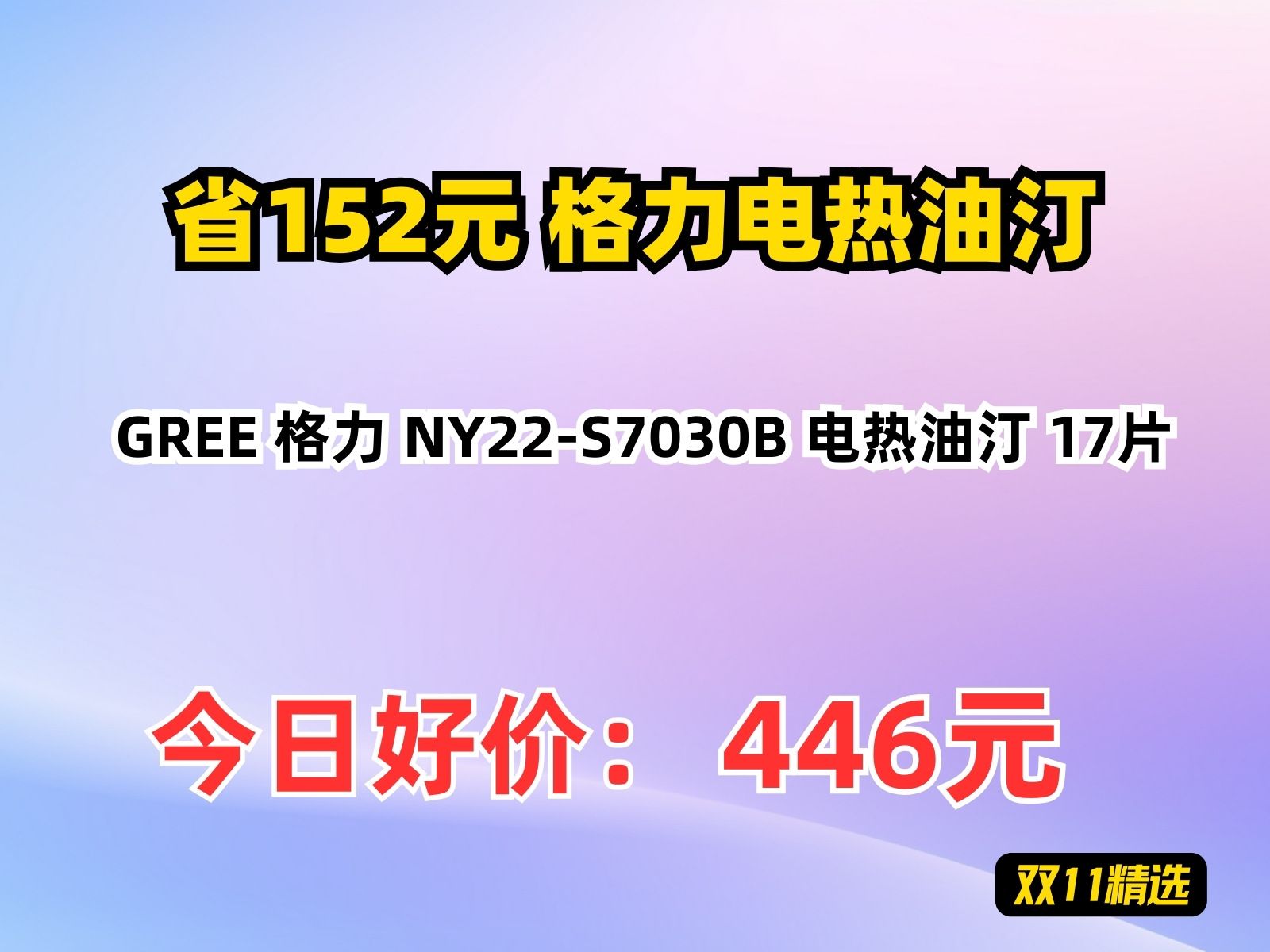 省152元 格力电热油汀

GREE 格力 NY22-S7030B 电热油汀 17片

今日好价： 446元

双11精选